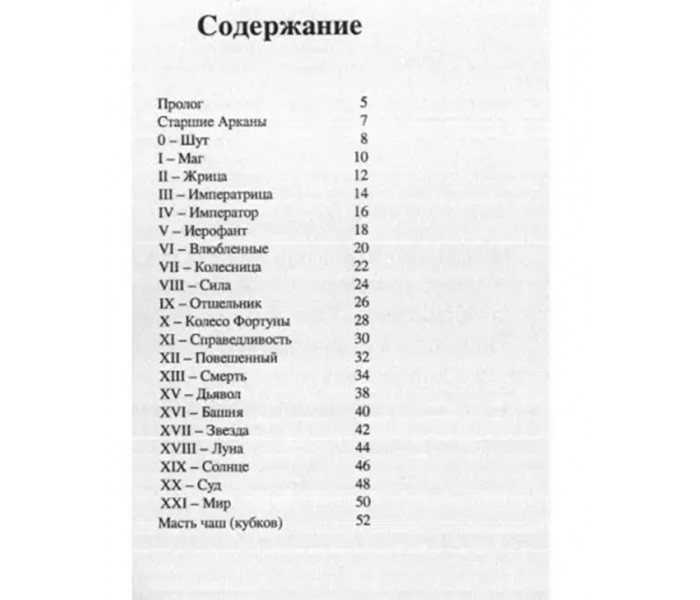 Содержание

Пролог 5
Старшие Арканы 7
0 – Шут 8
I – Маг 10
II – Жрица 12
III – Императрица 14
IV – Император 16
V – Иерофант 18
VI – Влюбленные 20
VII – Колесница 22
VIII – Сила 24
IX – Отшельник 26
X – Колесо Фортуны 28
XI – Справедливость 30
XII – Повешенный 32
XIII – Смерть 34
XV – Дьявол 38
XVI – Башня 40
XVII – Звезда 42
XVIII – Луна 44
XIX – Солнце 46
XX – Суд 48
XXI – Мир 50
Масть чаш (кубков) 52